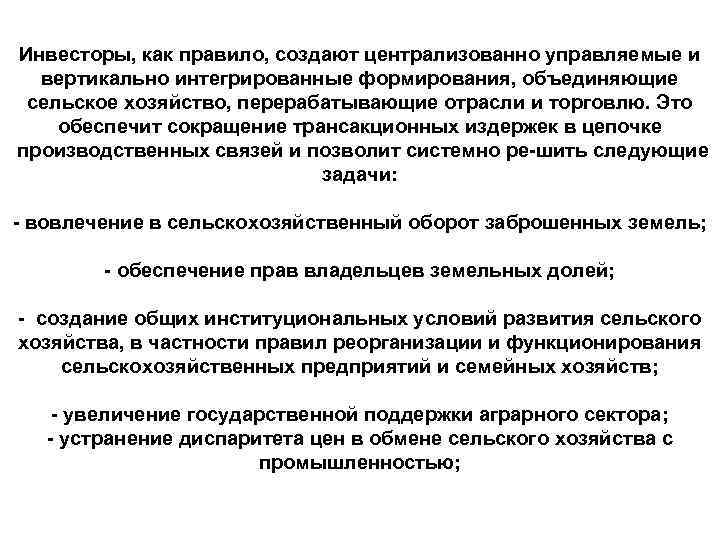 Инвесторы, как правило, создают централизованно управляемые и вертикально интегрированные формирования, объединяющие сельское хозяйство, перерабатывающие отрасли и торговлю. Это обеспечит сокращение трансакционных издержек в цепочке производственных связей и позволит системно ре-шить следующие задачи:

- вовлечение в сельскохозяйственный оборот заброшенных земель;

- обеспечение прав владельцев земельных долей;

- создание общих институциональных условий развития сельского хозяйства, в частности правил реорганизации и функционирования сельскохозяйственных предприятий и семейных хозяйств;

- увеличение государственной поддержки аграрного сектора;
- устранение диспаритета цен в обмене сельского хозяйства с промышленностью;